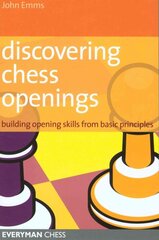 John Emms

discovering chess openings

building opening skills from basic principles

EVERYMAN CHESS